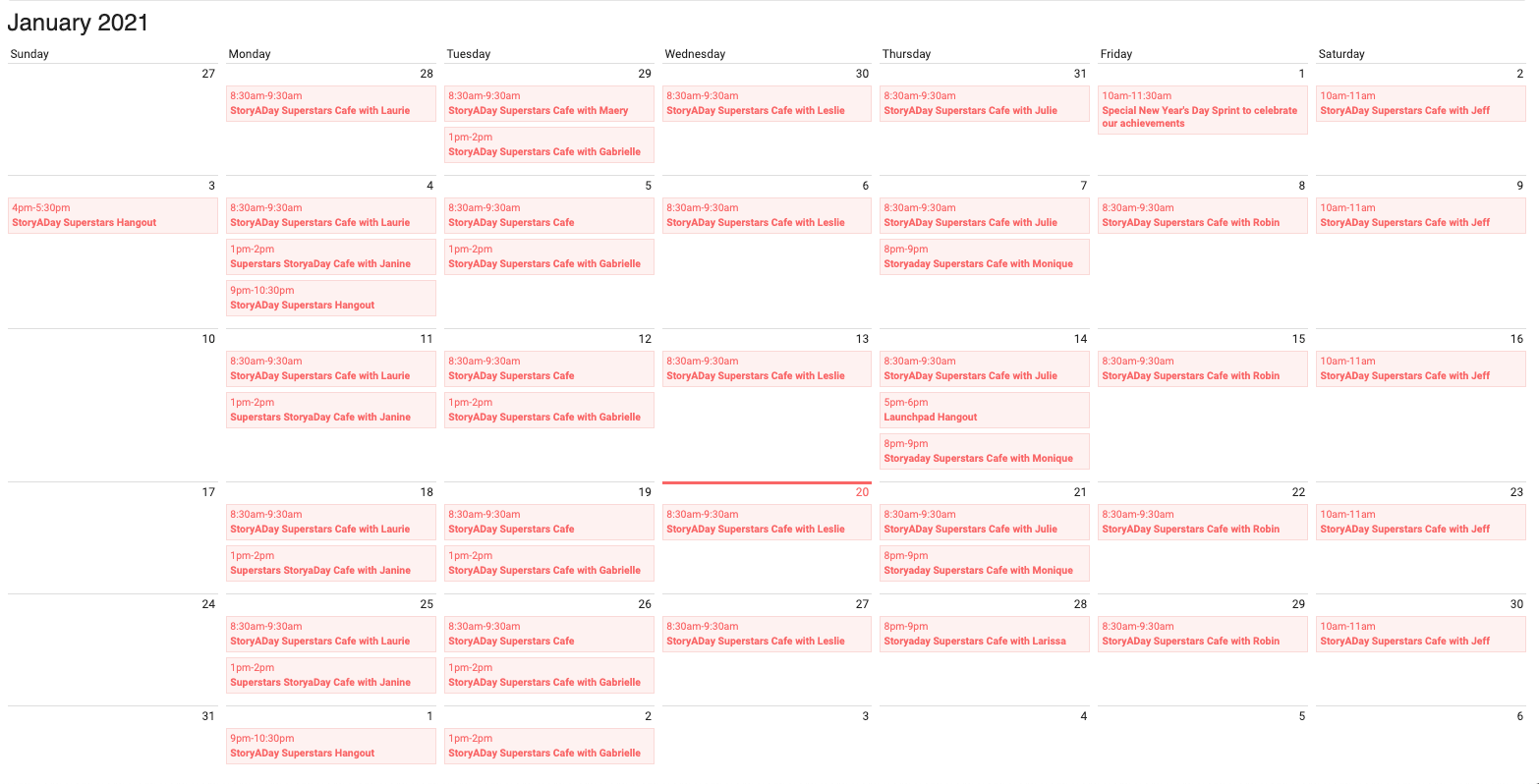 January 2021

| Sunday | Monday | Tuesday | Wednesday | Thursday | Friday | Saturday |
|---|---|---|---|---|---|---|
| 27 | 28 8:30am-9:30am StoryADay Superstars Cafe with Laurie | 29 8:30am-9:30am StoryADay Superstars Cafe with Maery 1pm-2pm StoryADay Superstars Cafe with Gabrielle | 30 8:30am-9:30am StoryADay Superstars Cafe with Leslie | 31 8:30am-9:30am StoryADay Superstars Cafe with Julie | 1 10am-11:30am Special New Year's Day Sprint to celebrate our achievements | 2 10am-11am StoryADay Superstars Cafe with Jeff |
| 3 4pm-5:30pm StoryADay Superstars Hangout | 4 8:30am-9:30am StoryADay Superstars Cafe with Laurie 1pm-2pm Superstars StoryaDay Cafe with Janine 9pm-10:30pm StoryADay Superstars Hangout | 5 8:30am-9:30am StoryADay Superstars Cafe 1pm-2pm StoryADay Superstars Cafe with Gabrielle | 6 8:30am-9:30am StoryADay Superstars Cafe with Leslie | 7 8:30am-9:30am StoryADay Superstars Cafe with Julie 8pm-9pm Storyaday Superstars Cafe with Monique | 8 8:30am-9:30am StoryADay Superstars Cafe with Robin | 9 10am-11am StoryADay Superstars Cafe with Jeff |
| 10 | 11 8:30am-9:30am StoryADay Superstars Cafe with Laurie 1pm-2pm Superstars StoryaDay Cafe with Janine | 12 8:30am-9:30am StoryADay Superstars Cafe 1pm-2pm StoryADay Superstars Cafe with Gabrielle | 13 8:30am-9:30am StoryADay Superstars Cafe with Leslie | 14 8:30am-9:30am StoryADay Superstars Cafe with Julie 5pm-6pm Launchpad Hangout 8pm-9pm Storyaday Superstars Cafe with Monique | 15 8:30am-9:30am StoryADay Superstars Cafe with Robin | 16 10am-11am StoryADay Superstars Cafe with Jeff |
| 17 | 18 8:30am-9:30am StoryADay Superstars Cafe with Laurie 1pm-2pm Superstars StoryaDay Cafe with Janine | 19 8:30am-9:30am StoryADay Superstars Cafe 1pm-2pm StoryADay Superstars Cafe with Gabrielle | 20 8:30am-9:30am StoryADay Superstars Cafe with Leslie | 21 8:30am-9:30am StoryADay Superstars Cafe with Julie 8pm-9pm Storyaday Superstars Cafe with Monique | 22 8:30am-9:30am StoryADay Superstars Cafe with Robin | 23 10am-11am StoryADay Superstars Cafe with Jeff |
| 24 | 25 8:30am-9:30am StoryADay Superstars Cafe with Laurie 1pm-2pm Superstars StoryaDay Cafe with Janine | 26 8:30am-9:30am StoryADay Superstars Cafe 1pm-2pm StoryADay Superstars Cafe with Gabrielle | 27 8:30am-9:30am StoryADay Superstars Cafe with Leslie | 28 8pm-9pm Storyaday Superstars Cafe with Larissa | 29 8:30am-9:30am StoryADay Superstars Cafe with Robin | 30 10am-11am StoryADay Superstars Cafe with Jeff |
| 31 | 1 9pm-10:30pm StoryADay Superstars Hangout | 2 1pm-2pm StoryADay Superstars Cafe with Gabrielle | 3 | 4 | 5 | 6 |